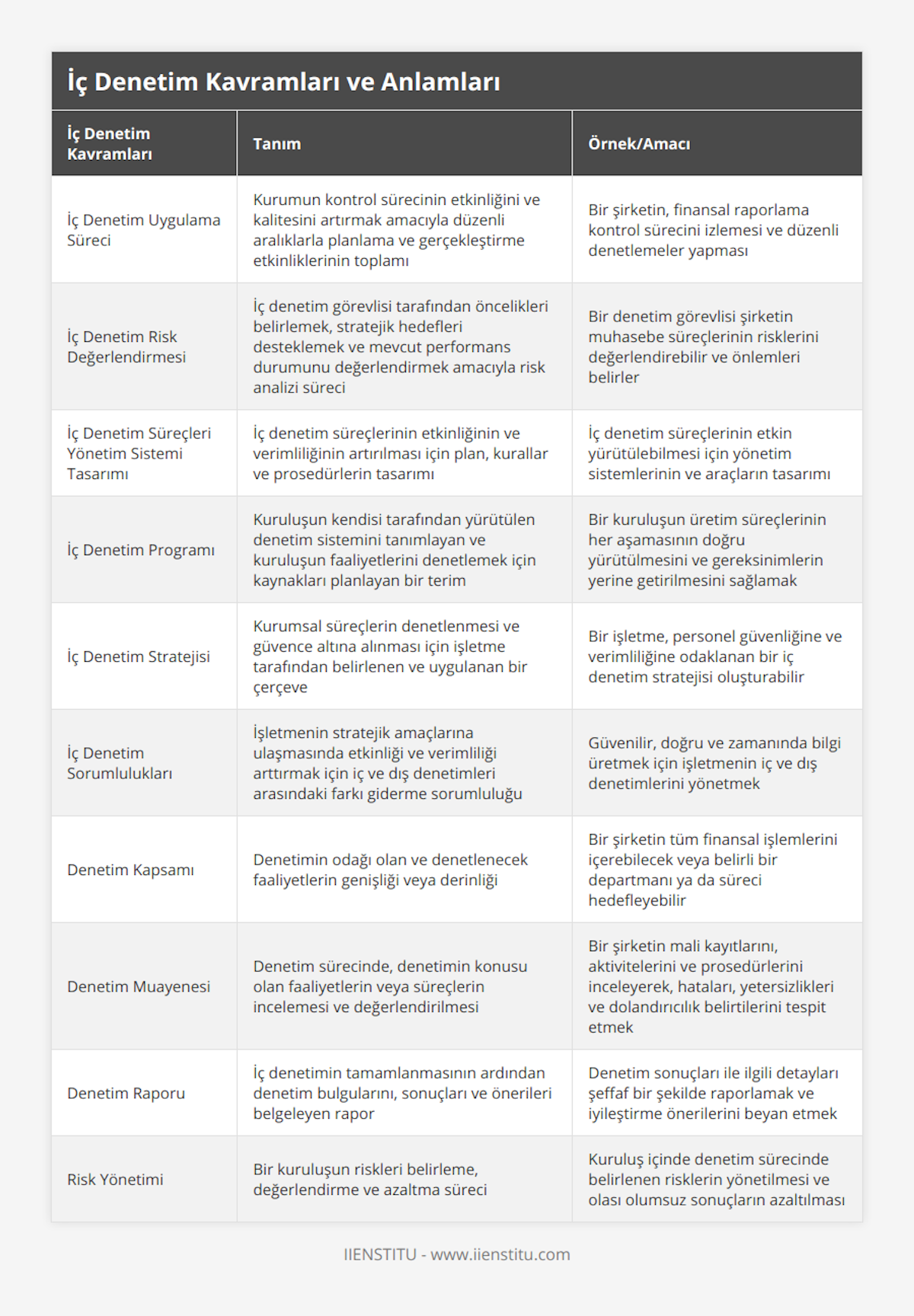 İç Denetim Kavramları ve Anlamları

| İç Denetim Kavramları | Tanım | Örnek/Amacı |
|---|---|---|
| İç Denetim Uygulama Süreci | Kurumun kontrol sürecinin etkinliğini ve kalitesini artırmak amacıyla düzenli aralıklarla planlama ve gerçekleştirme etkinliklerinin toplamı | Bir şirketin, finansal raporlama kontrol sürecini izlemesi ve düzenli denetlemeler yapması |
| İç Denetim Risk Değerlendirmesi | İç denetim görevlisi tarafından öncelikleri belirlemek, stratejik hedefleri desteklemek ve mevcut performans durumunu değerlendirmek amacıyla risk analizi süreci | Bir denetim görevlisi şirketin muhasebe süreçlerinin risklerini değerlendirebilir ve önlemleri belirler |
| İç Denetim Süreçleri Yönetim Sistemi Tasarımı | İç denetim süreçlerinin etkinliğinin ve verimliliğinin artırılması için plan, kurallar ve prosedürlerin tasarımı | İç denetim süreçlerinin etkin yürütülebilmesi için yönetim sistemlerinin ve araçların tasarımı |
| İç Denetim Programı | Kuruluşun kendisi tarafından yürütülen denetim sistemini tanımlayan ve kuruluşun faaliyetlerini denetlemek için kaynakları planlayan bir terim | Bir kuruluşun üretim süreçlerinin her aşamasının doğru yürütülmesini ve gereksinimlerin yerine getirilmesini sağlamak |
| İç Denetim Stratejisi | Kurumsal süreçlerin denetlenmesi ve güvence altına alınması için işletme tarafından belirlenen ve uygulanan bir çerçeve | Bir işletme, personel güvenliğine ve verimliliğine odaklanan bir iç denetim stratejisi oluşturabilir |
| İç Denetim Sorumlulukları | İşletmenin stratejik amaçlarına ulaşmasında etkinliği ve verimliliği arttırmak için iç ve dış denetimleri arasındaki farkı giderme sorumluluğu | Güvenilir, doğru ve zamanında bilgi üretmek için işletmenin iç ve dış denetimlerini yönetmek |
| Denetim Kapsamı | Denetimin odağı olan ve denetlenecek faaliyetlerin genişliği veya derinliği | Bir şirketin tüm finansal işlemlerini içerebilecek veya belirli bir departmanı ya da süreci hedefleyebilir |
| Denetim Muayenesi | Denetim sürecinde, denetimin konusu olan faaliyetlerin veya süreçlerin incelemesi ve değerlendirilmesi | Bir şirketin mali kayıtlarını, aktivitelerini ve prosedürlerini inceleyerek, hataları, yetersizlikleri ve dolandırıcılık belirtilerini tespit etmek |
| Denetim Raporu | İç denetimin tamamlanmasının ardından denetim bulgularını, sonuçları ve önerileri belgeleyen rapor | Denetim sonuçları ile ilgili detayları şeffaf bir şekilde raporlamak ve iyileştirme önerilerini beyan etmek |
| Risk Yönetimi | Bir kuruluşun riskleri belirleme, değerlendirme ve azaltma süreci | Kuruluş içinde denetim sürecinde belirlenen risklerin yönetilmesi ve olası olumsuz sonuçların azaltılması |

IIENSTITU - www.iienstitu.com